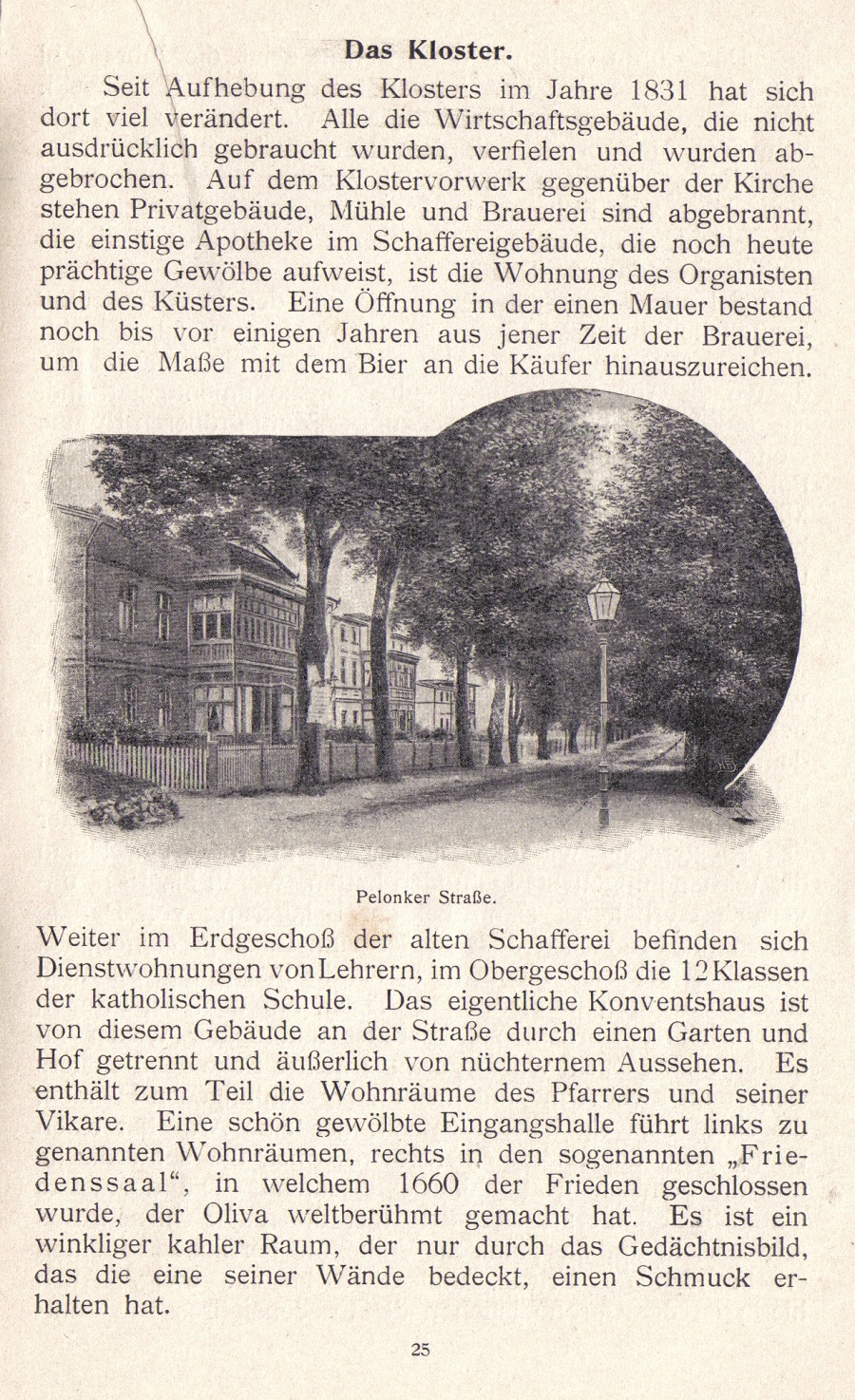 Das Kloster.

Seit Aufhebung des Klosters im Jahre 1831 hat sich dort viel verändert. Alle die Wirtschaftsgebäude, die nicht ausdrücklich gebraucht wurden, verfielen und wurden abgebrochen. Auf dem Klostervorwerk gegenüber der Kirche stehen Privatgebäude, Mühle und Brauerei sind abgebrannt, die einstige Apotheke im Schaffereigebäude, die noch heute prächtige Gewölbe aufweist, ist die Wohnung des Organisten und des Küsters. Eine Öffnung in der einen Mauer bestand noch bis vor einigen Jahren aus jener Zeit der Brauerei, um die Maße mit dem Bier an die Käufer hinauszureichen.

Pelonker Straße.

Weiter im Erdgeschoß der alten Schafferei befinden sich Dienstwohnungen von Lehrern, im Obergeschoß die 12 Klassen der katholischen Schule. Das eigentliche Konventshaus ist von diesem Gebäude an der Straße durch einen Garten und Hof getrennt und äußerlich von nüchternem Aussehen. Es enthält zum Teil die Wohnräume des Pfarrers und seiner Vikare. Eine schön gewölbte Eingangshalle führt links zu genannten Wohnräumen, rechts in den sogenannten „Friedenssaal“, in welchem 1660 der Frieden geschlossen wurde, der Oliva weltberühmt gemacht hat. Es ist ein winkliger kahler Raum, der nur durch das Gedächtnisbild, das die eine seiner Wände bedeckt, einen Schmuck erhalten hat.

25